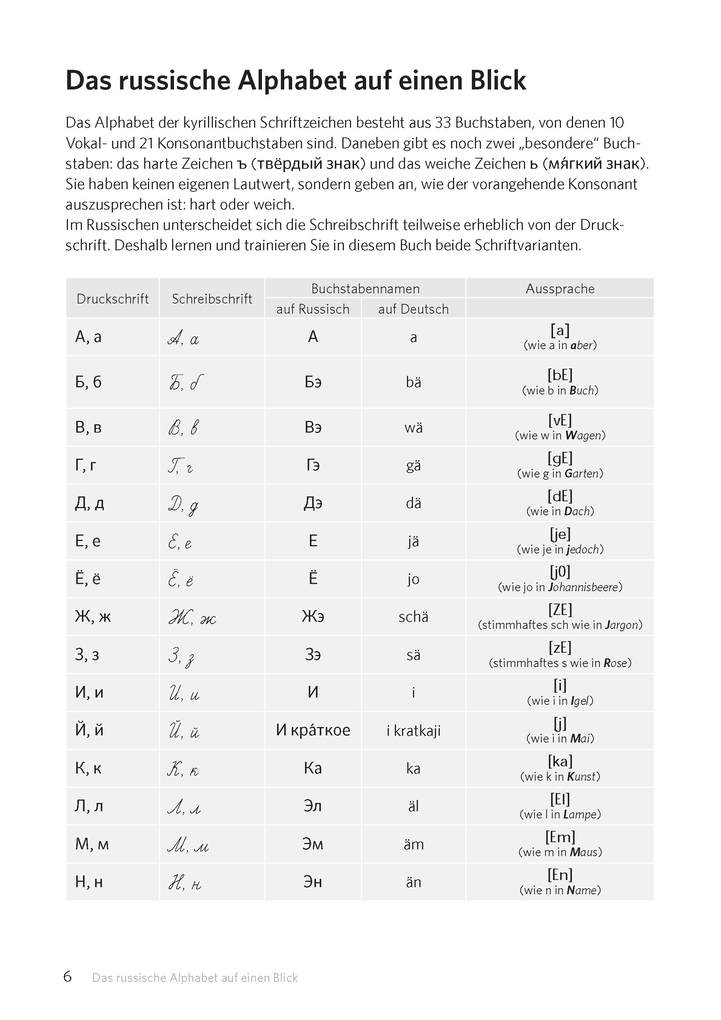 Das russische Alphabet auf einen Blick

Das Alphabet der kyrillischen Schriftzeichen besteht aus 33 Buchstaben, von denen 10 Vokal- und 21 Konsonantbuchstaben sind. Daneben gibt es noch zwei „besondere" Buchstaben: das harte Zeichen ъ (твёрдый знак) und das weiche Zeichen ь (мя́гкий знак). Sie haben keinen eigenen Lautwert, sondern geben an, wie der vorangehende Konsonant auszusprechen ist: hart oder weich.
Im Russischen unterscheidet sich die Schreibschrift teilweise erheblich von der Druckschrift. Deshalb lernen und trainieren Sie in diesem Buch beide Schriftvarianten.

| Druckschrift | Schreibschrift | Buchstabennamen auf Russisch | Buchstabennamen auf Deutsch | Aussprache |
|---|---|---|---|---|
| А, а | А, а | А | a | [a] (wie a in aber) |
| Б, б | Б, б | Бэ | bä | [bE] (wie b in Buch) |
| В, в | В, в | Вэ | wä | [vE] (wie w in Wagen) |
| Г, г | Г, г | Гэ | gä | [gE] (wie g in Garten) |
| Д, д | Д, д | Дэ | dä | [dE] (wie in Dach) |
| Е, е | Е, е | Е | jä | [je] (wie je in jedoch) |
| Ё, ё | Ё, ё | Ё | jo | [j0] (wie jo in Johannisbeere) |
| Ж, ж | Ж, ж | Жэ | schä | [ZE] (stimmhaftes sch wie in Jargon) |
| З, з | З, з | Зэ | sä | [zE] (stimmhaftes s wie in Rose) |
| И, и | И, и | И | i | [i] (wie i in Igel) |
| Й, й | Й, й | И кра́ткое | i kratkaji | [j] (wie i in Mai) |
| К, к | К, к | Ка | ka | [ka] (wie k in Kunst) |
| Л, л | Л, л | Эл | äl | [El] (wie l in Lampe) |
| М, м | М, м | Эм | äm | [Em] (wie m in Maus) |
| Н, н | Н, н | Эн | än | [En] (wie n in Name) |

6 Das russische Alphabet auf einen Blick